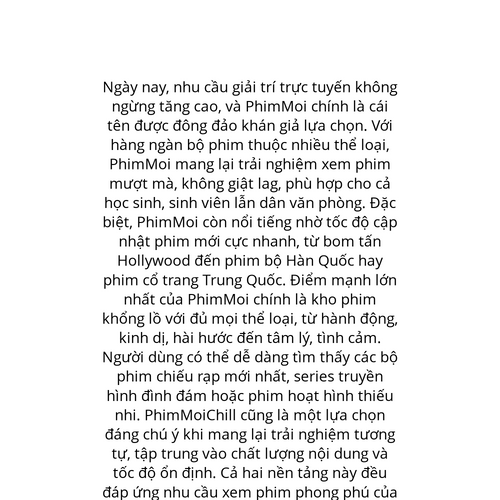 Ngày nay, nhu cầu giải trí trực tuyến không ngừng tăng cao, và PhimMoi chính là cái tên được đông đảo khán giả lựa chọn. Với hàng ngàn bộ phim thuộc nhiều thể loại, PhimMoi mang lại trải nghiệm xem phim mượt mà, không giật lag, phù hợp cho cả học sinh, sinh viên lẫn dân văn phòng. Đặc biệt, PhimMoi còn nổi tiếng nhờ tốc độ cập nhật phim mới cực nhanh, từ bom tấn Hollywood đến phim bộ Hàn Quốc hay phim cổ trang Trung Quốc. Điểm mạnh lớn nhất của PhimMoi chính là kho phim khổng lồ với đủ mọi thể loại, từ hành động, kinh dị, hài hước đến tâm lý, tình cảm. Người dùng có thể dễ dàng tìm thấy các bộ phim chiếu rạp mới nhất, series truyền hình đình đám hoặc phim hoạt hình thiếu nhi. PhimMoiChill cũng là một lựa chọn đáng chú ý khi mang lại trải nghiệm tương tự, tập trung vào chất lượng nội dung và tốc độ ổn định. Cả hai nền tảng này đều đáp ứng nhu cầu xem phim phong phú của